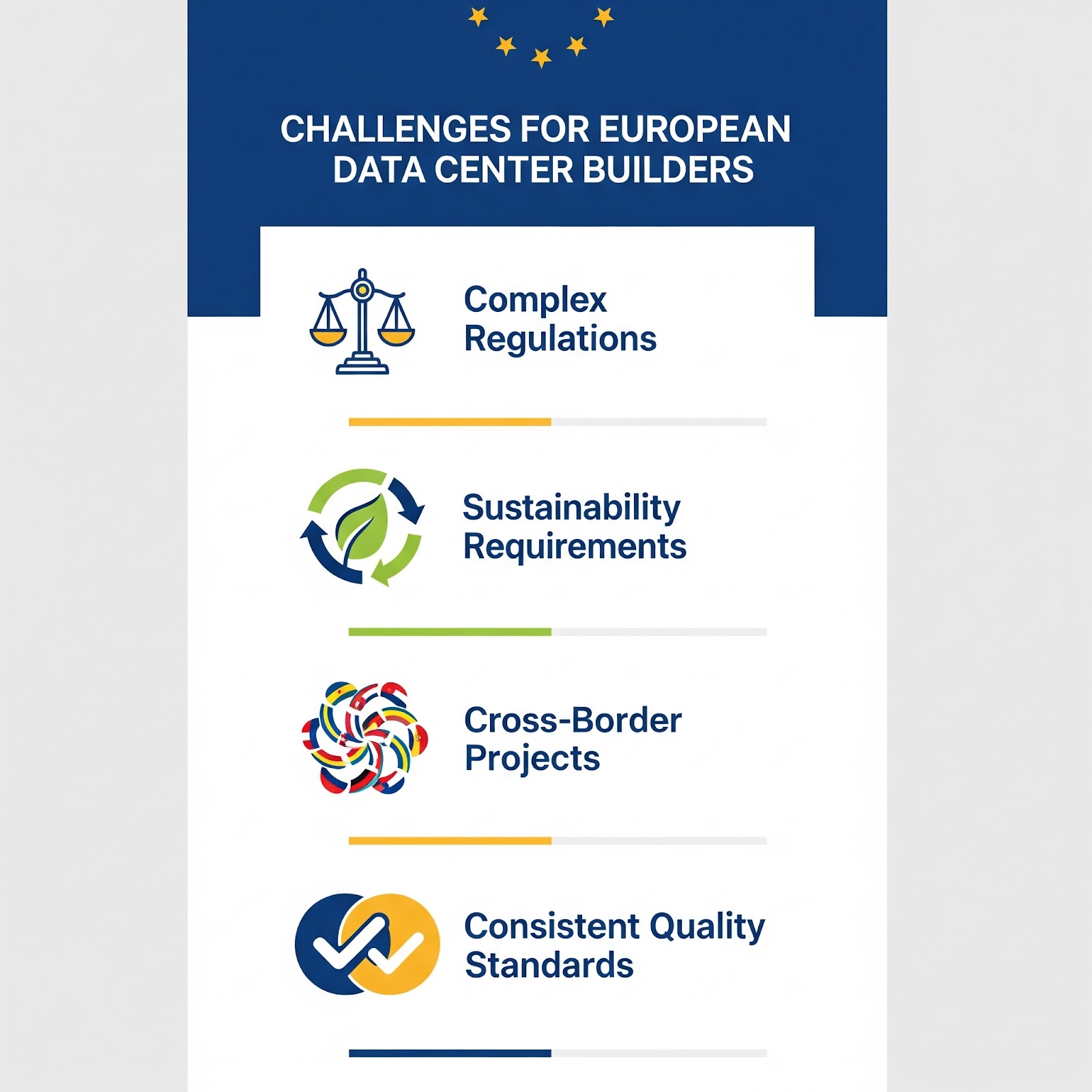 CHALLENGES FOR EUROPEAN DATA CENTER BUILDERS

Complex Regulations

Sustainability Requirements

Cross-Border Projects

Consistent Quality Standards